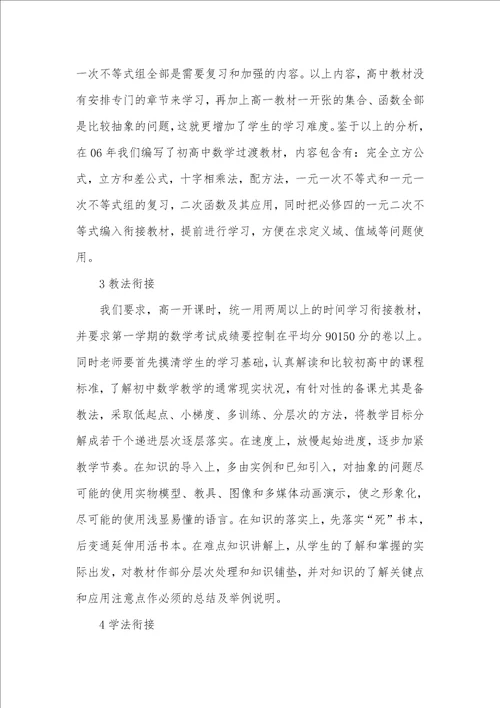 一次不等式组全部是需要复习和加强的内容。以上内容，高中教材没有安排专门的章节来学习，再加上高一教材一开张的集合、函数全部是比较抽象的问题，这就更增加了学生的学习难度。鉴于以上的分析，在06年我们编写了初高中数学过渡教材，内容包含有：完全立方公式，立方和差公式，十字相乘法，配方法，一元一次不等式和一元一次不等式组的复习，二次函数及其应用，同时把必修四的一元二次不等式编入衔接教材，提前进行学习，方便在求定义域、值域等问题使用。

3 教法衔接

我们要求，高一开课时，统一用两周以上的时间学习衔接教材，并要求第一学期的数学考试成绩要控制在平均分90150分的卷以上。同时老师要首先摸清学生的学习基础，认真解读和比较初高中的课程标准，了解初中数学教学的通常现实状况，有针对性的备课尤其是备教法，采取低起点、小梯度、多训练、分层次的方法，将教学目标分解成若干个递进层次逐层落实。在速度上，放慢起始进度，逐步加紧教学节奏。在知识的导入上，多由实例和已知引入，对抽象的问题尽可能的使用实物模型、教具、图像和多媒体动画演示，使之形象化，尽可能的使用浅显易懂的语言。在知识的落实上，先落实“死”书本，后变通延伸用活书本。在难点知识讲解上，从学生的了解和掌握的实际出发，对教材作部分层次处理和知识铺垫，并对知识的了解关键点和应用注意点作必须的总结及举例说明。

4 学法衔接